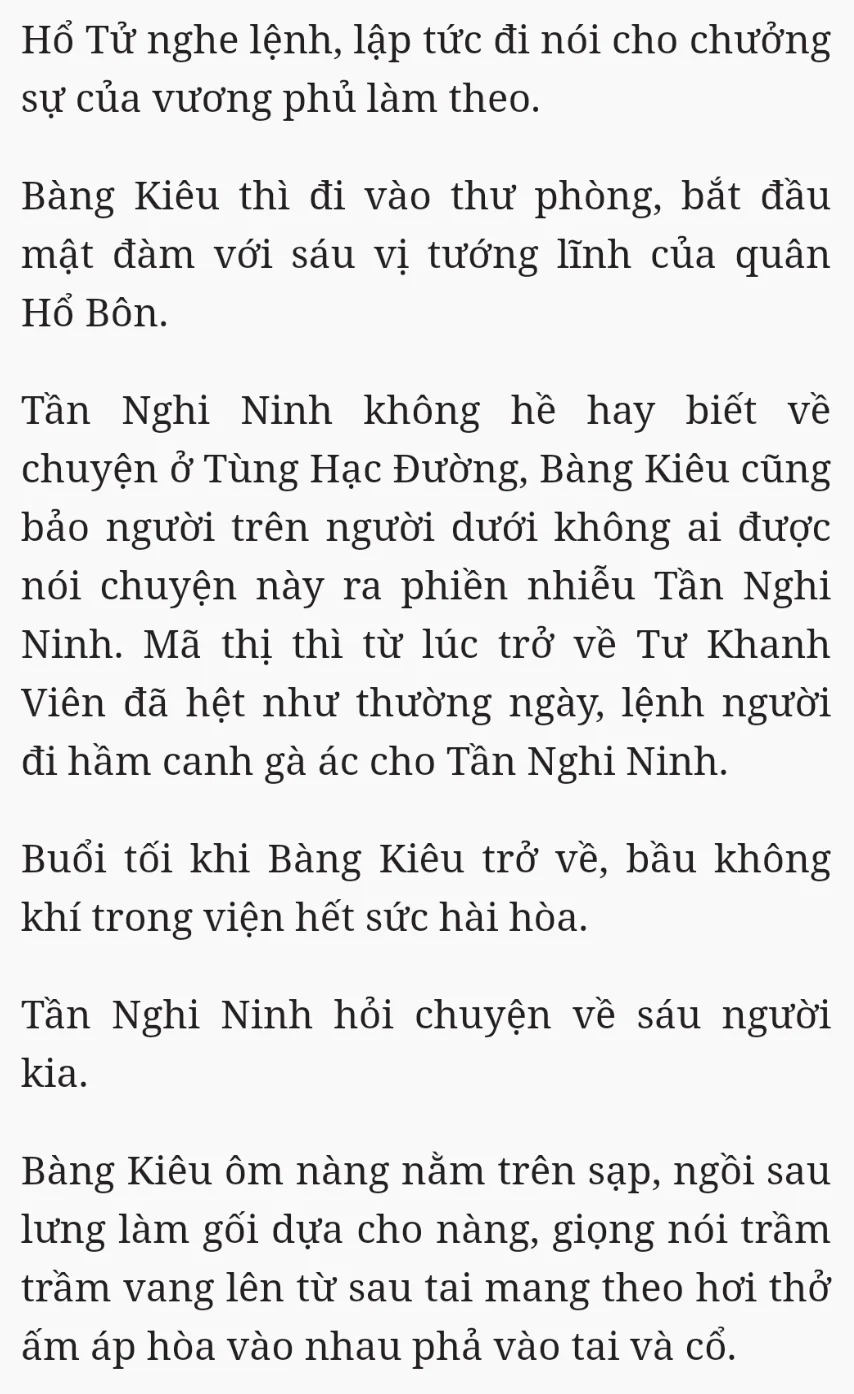 Hổ Tử nghe lệnh, lập tức đi nói cho chưởng sự của vương phủ làm theo.

Bàng Kiêu thì đi vào thư phòng, bắt đầu mật đàm với sáu vị tướng lĩnh của quân Hổ Bôn.

Tần Nghi Ninh không hề hay biết về chuyện ở Tùng Hạc Đường, Bàng Kiêu cũng bảo người trên người dưới không ai được nói chuyện này ra phiền nhiễu Tần Nghi Ninh. Mã thị thì từ lúc trở về Tư Khanh Viên đã hệt như thường ngày, lệnh người đi hầm canh gà ác cho Tần Nghi Ninh.

Buổi tối khi Bàng Kiêu trở về, bầu không khí trong viện hết sức hài hòa.

Tần Nghi Ninh hỏi chuyện về sáu người kia.

Bàng Kiêu ôm nàng nằm trên sạp, ngồi sau lưng làm gối dựa cho nàng, giọng nói trầm trầm vang lên từ sau tai mang theo hơi thở ấm áp hòa vào nhau phả vào tai và cổ.